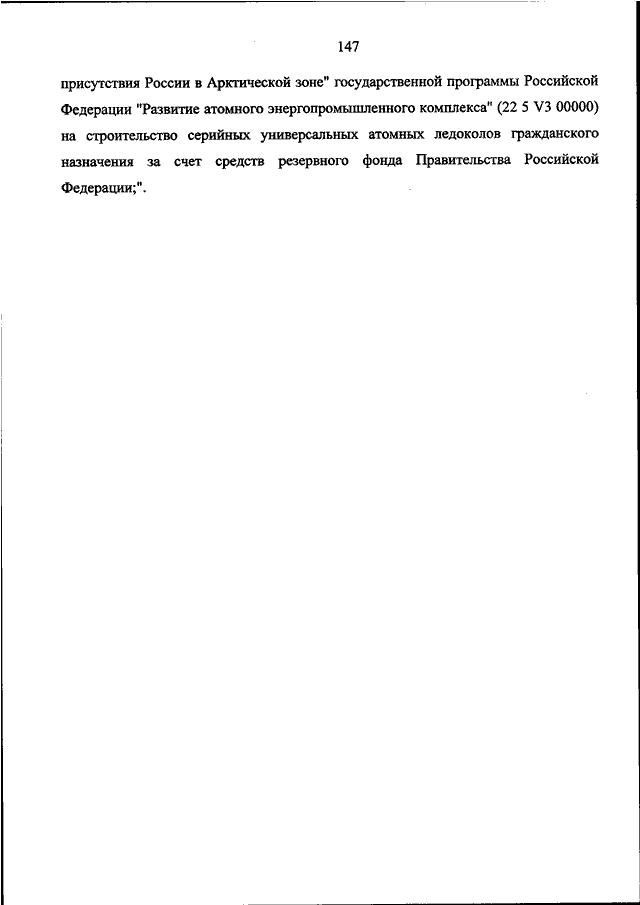 147

присутствия России в Арктической зоне" государственной программы Российской Федерации "Развитие атомного энергопромышленного комплекса" (22 5 V3 00000) на строительство серийных универсальных атомных ледоколов гражданского назначения за счет средств резервного фонда Правительства Российской Федерации;".